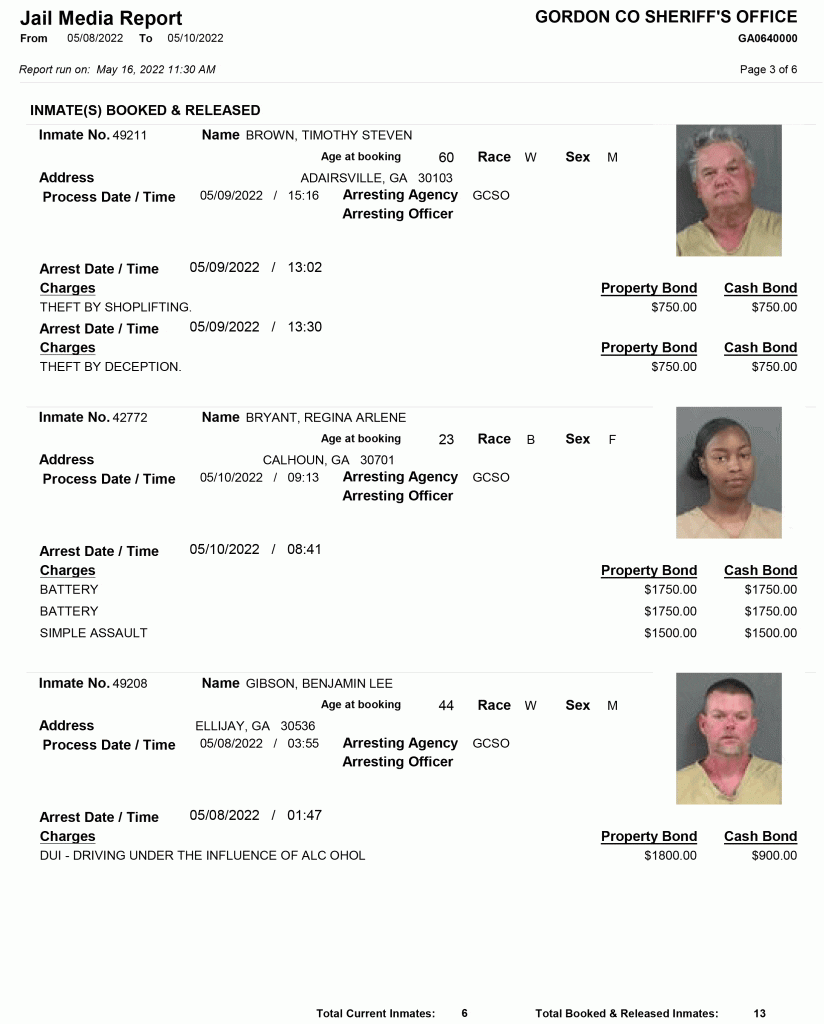 Jail Media Report
From 05/08/2022 To 05/10/2022

GORDON CO SHERIFF'S OFFICE
GA0640000

Report run on: May 16, 2022 11:30 AM

Page 3 of 6

INMATE(S) BOOKED & RELEASED

Inmate No. 49211 Name BROWN, TIMOTHY STEVEN
Age at booking 60 Race W Sex M
Address ADAIRSVILLE, GA 30103
Process Date / Time 05/09/2022 / 15:16 Arresting Agency GCSO
Arresting Officer

Arrest Date / Time 05/09/2022 / 13:02
Charges Property Bond Cash Bond
THEFT BY SHOPLIFTING. $750.00 $750.00
Arrest Date / Time 05/09/2022 / 13:30
Charges Property Bond Cash Bond
THEFT BY DECEPTION. $750.00 $750.00

Inmate No. 42772 Name BRYANT, REGINA ARLENE
Age at booking 23 Race B Sex F
Address CALHOUN, GA 30701
Process Date / Time 05/10/2022 / 09:13 Arresting Agency GCSO
Arresting Officer

Arrest Date / Time 05/10/2022 / 08:41
Charges Property Bond Cash Bond
BATTERY $1750.00 $1750.00
BATTERY $1750.00 $1750.00
SIMPLE ASSAULT $1500.00 $1500.00

Inmate No. 49208 Name GIBSON, BENJAMIN LEE
Age at booking 44 Race W Sex M
Address ELLIJAY, GA 30536
Process Date / Time 05/08/2022 / 03:55 Arresting Agency GCSO
Arresting Officer

Arrest Date / Time 05/08/2022 / 01:47
Charges Property Bond Cash Bond
DUI - DRIVING UNDER THE INFLUENCE OF ALC OHOL $1800.00 $900.00

Total Current Inmates: 6 Total Booked & Released Inmates: 13